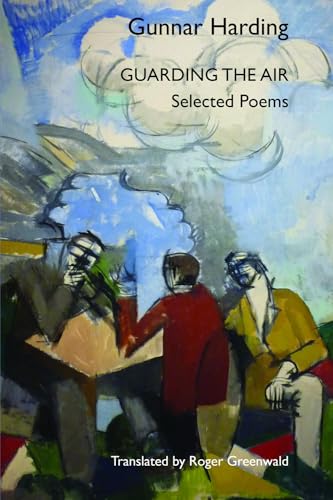 Gunnar Harding

GUARDING THE AIR
Selected Poems

Translated by Roger Greenwald